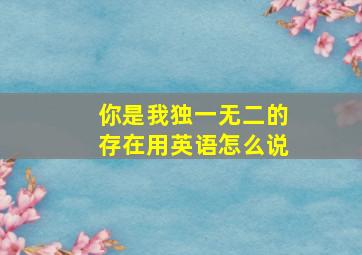 你是我独一无二的存在用英语怎么说